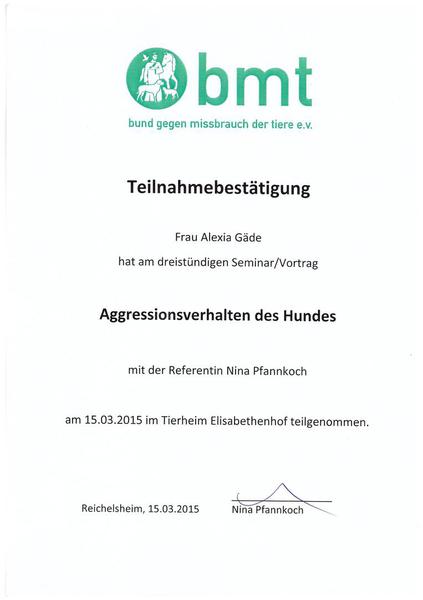 bmt
bund gegen missbrauch der tiere e.v.

Teilnahmebestätigung

Frau Alexia Gäde

hat am dreistündigen Seminar/Vortrag

Aggressionsverhalten des Hundes

mit der Referentin Nina Pfannkoch

am 15.03.2015 im Tierheim Elisabethenhof teilgenommen.

Reichelsheim, 15.03.2015

Nina Pfannkoch